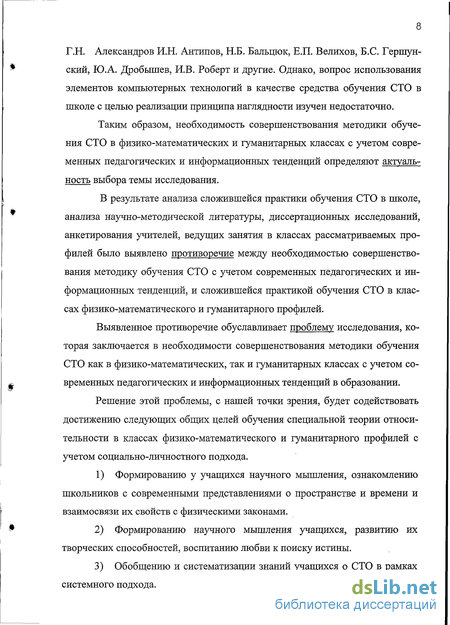 8

Г.Н. Александров И.Н. Антипов, Н.Б. Бальцюк, Е.П. Велихов, Б.С. Гершунский, Ю.А. Дробышев, И.В. Роберт и другие. Однако, вопрос использования элементов компьютерных технологий в качестве средства обучения СТО в школе с целью реализации принципа наглядности изучен недостаточно.

Таким образом, необходимость совершенствования методики обучения СТО в физико-математических и гуманитарных классах с учетом современных педагогических и информационных тенденций определяют актуальность выбора темы исследования.

В результате анализа сложившейся практики обучения СТО в школе, анализа научно-методической литературы, диссертационных исследований, анкетирования учителей, ведущих занятия в классах рассматриваемых профилей было выявлено противоречие между необходимостью совершенствования методику обучения СТО с учетом современных педагогических и информационных тенденций, и сложившейся практикой обучения СТО в классах физико-математического и гуманитарного профилей.

Выявленное противоречие обуславливает проблему исследования, которая заключается в необходимости совершенствования методики обучения СТО как в физико-математических, так и гуманитарных классах с учетом современных педагогических и информационных тенденций в образовании.

Решение этой проблемы, с нашей точки зрения, будет содействовать достижению следующих общих целей обучения специальной теории относительности в классах физико-математического и гуманитарного профилей с учетом социально-личностного подхода.

1) Формированию у учащихся научного мышления, ознакомлению школьников с современными представлениями о пространстве и времени и взаимосвязи их свойств с физическими законами.

2) Формированию научного мышления учащихся, развитию их творческих способностей, воспитанию любви к поиску истины.

3) Обобщению и систематизации знаний учащихся о СТО в рамках системного подхода.

dsLib.net
библиотека диссертаций